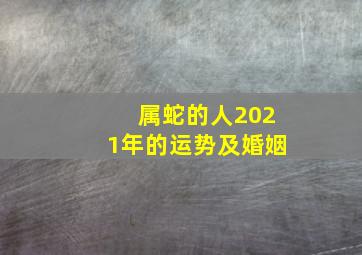 属蛇的人2021年的运势及婚姻